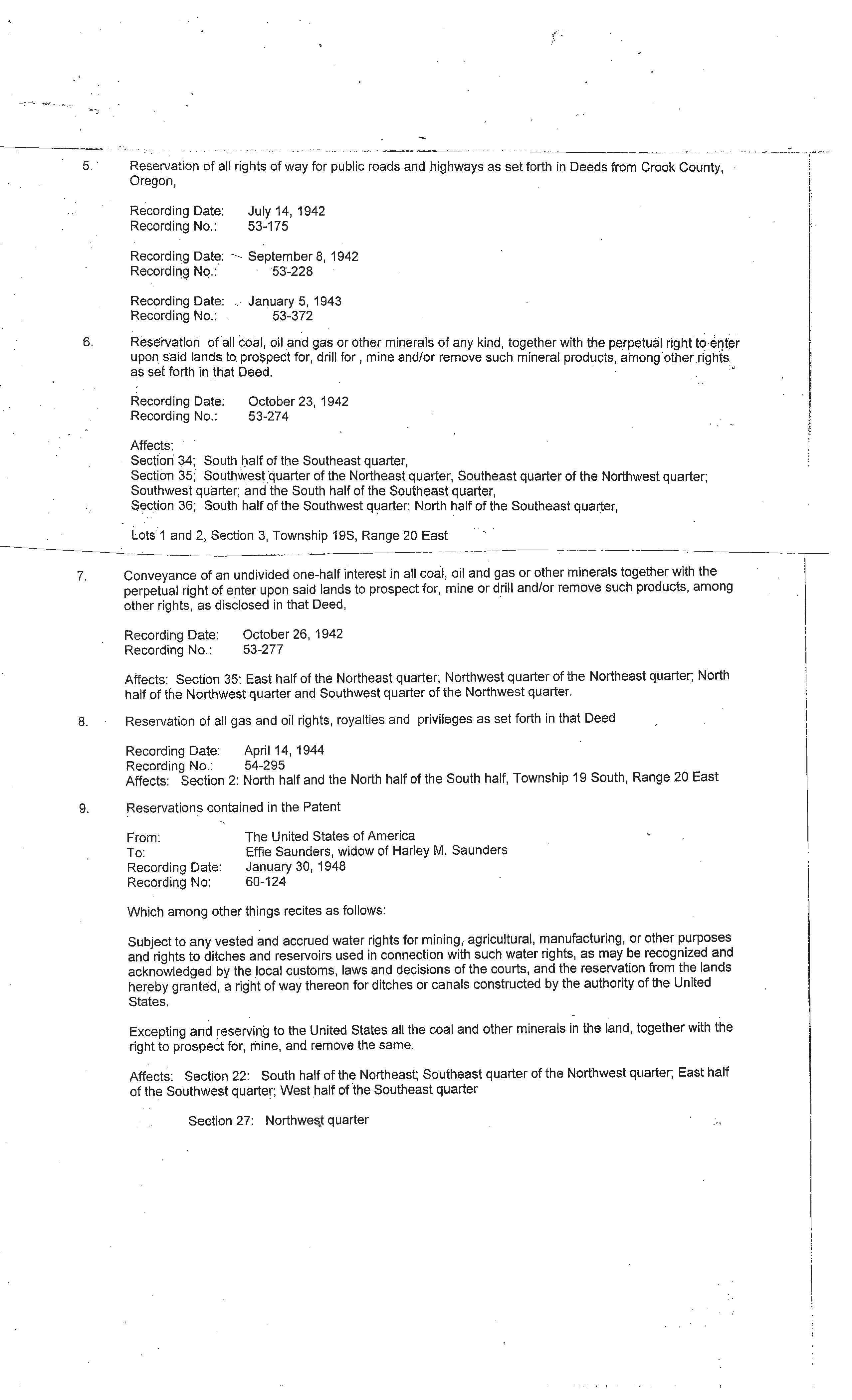 5. Reservation of all rights of way for public roads and highways as set forth in Deeds from Crook County, Oregon,

Recording Date: July 14, 1942
Recording No.: 53-175

Recording Date: September 8, 1942
Recording No.: 53-228

Recording Date: January 5, 1943
Recording No.: 53-372

6. Reservation of all coal, oil and gas or other minerals of any kind, together with the perpetual right to enter upon said lands to prospect for, drill for , mine and/or remove such mineral products, among other rights as set forth in that Deed.

Recording Date: October 23, 1942
Recording No.: 53-274

Affects:
Section 34; South half of the Southeast quarter,
Section 35; Southwest quarter of the Northeast quarter, Southeast quarter of the Northwest quarter; Southwest quarter; and the South half of the Southeast quarter,
Section 36; South half of the Southwest quarter; North half of the Southeast quarter,

Lots 1 and 2, Section 3, Township 19S, Range 20 East

7. Conveyance of an undivided one-half interest in all coal, oil and gas or other minerals together with the perpetual right of enter upon said lands to prospect for, mine or drill and/or remove such products, among other rights, as disclosed in that Deed,

Recording Date: October 26, 1942
Recording No.: 53-277

Affects: Section 35: East half of the Northeast quarter; Northwest quarter of the Northeast quarter; North half of the Northwest quarter and Southwest quarter of the Northwest quarter.

8. Reservation of all gas and oil rights, royalties and privileges as set forth in that Deed

Recording Date: April 14, 1944
Recording No.: 54-295
Affects: Section 2: North half and the North half of the South half, Township 19 South, Range 20 East

9. Reservations contained in the Patent

From: The United States of America
To: Effie Saunders, widow of Harley M. Saunders
Recording Date: January 30, 1948
Recording No: 60-124

Which among other things recites as follows:

Subject to any vested and accrued water rights for mining, agricultural, manufacturing, or other purposes and rights to ditches and reservoirs used in connection with such water rights, as may be recognized and acknowledged by the local customs, laws and decisions of the courts, and the reservation from the lands hereby granted, a right of way thereon for ditches or canals constructed by the authority of the United States.

Excepting and reserving to the United States all the coal and other minerals in the land, together with the right to prospect for, mine, and remove the same.

Affects: Section 22: South half of the Northeast; Southeast quarter of the Northwest quarter; East half of the Southwest quarter; West half of the Southeast quarter

Section 27: Northwest quarter